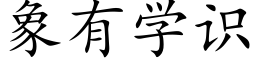 象有学识